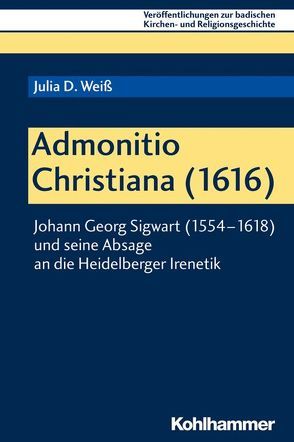 Veröffentlichungen zur badischen Kirchen- und Religionsgeschichte

Julia D. Weiß

Admonitio Christiana (1616)

Johann Georg Sigwart (1554–1618) und seine Absage an die Heidelberger Irenetik

Kohlhammer